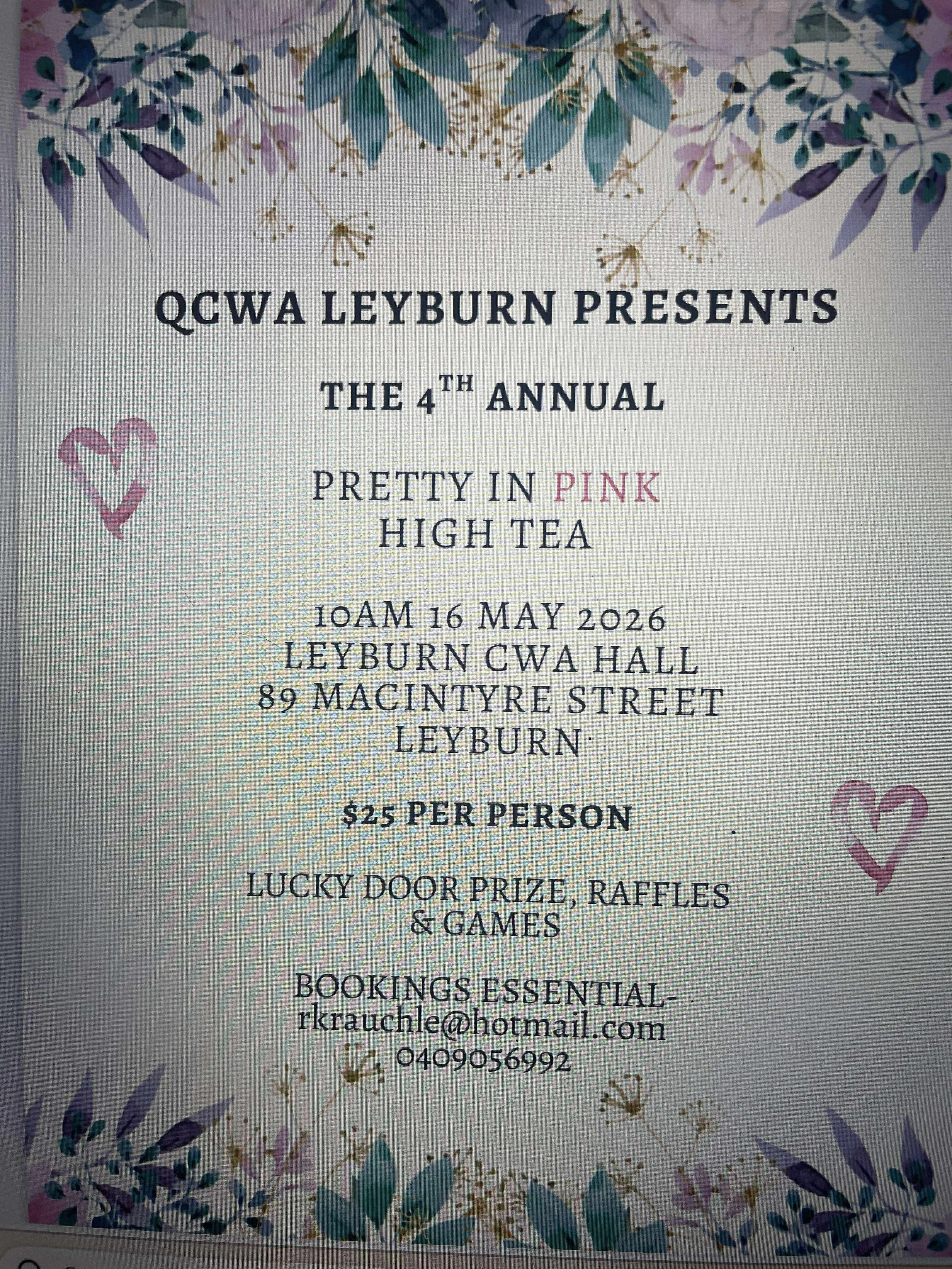 QCWA LEYBURN PRESENTS

THE 4TH ANNUAL

PRETTY IN PINK
HIGH TEA

10AM 16 MAY 2026
LEYBURN CWA HALL
89 MACINTYRE STREET
LEYBURN

$25 PER PERSON

LUCKY DOOR PRIZE, RAFFLES & GAMES

BOOKINGS ESSENTIAL-
rkrauchle@hotmail.com
0409056992